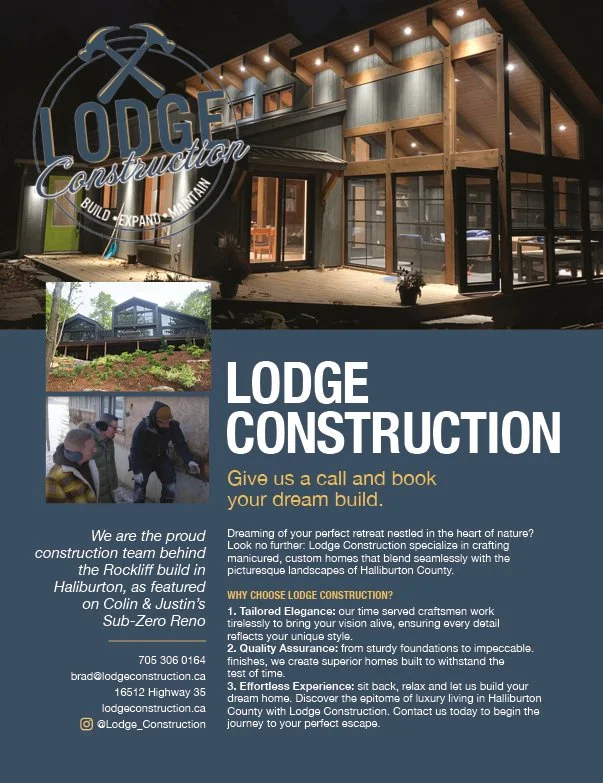 LODGE Construction
BUILD • EXPAND • MAINTAIN

LODGE CONSTRUCTION

Give us a call and book your dream build.

We are the proud construction team behind the Rockliff build in Haliburton, as featured on Colin & Justin's Sub-Zero Reno

705 306 0164
brad@lodgeconstruction.ca
16512 Highway 35
lodgeconstruction.ca
@Lodge_Construction

Dreaming of your perfect retreat nestled in the heart of nature? Look no further: Lodge Construction specialize in crafting manicured, custom homes that blend seamlessly with the picturesque landscapes of Halliburton County.

WHY CHOOSE LODGE CONSTRUCTION?

1. Tailored Elegance: our time served craftsmen work tirelessly to bring your vision alive, ensuring every detail reflects your unique style.
2. Quality Assurance: from sturdy foundations to impeccable. finishes, we create superior homes built to withstand the test of time.
3. Effortless Experience: sit back, relax and let us build your dream home. Discover the epitome of luxury living in Halliburton County with Lodge Construction. Contact us today to begin the journey to your perfect escape.